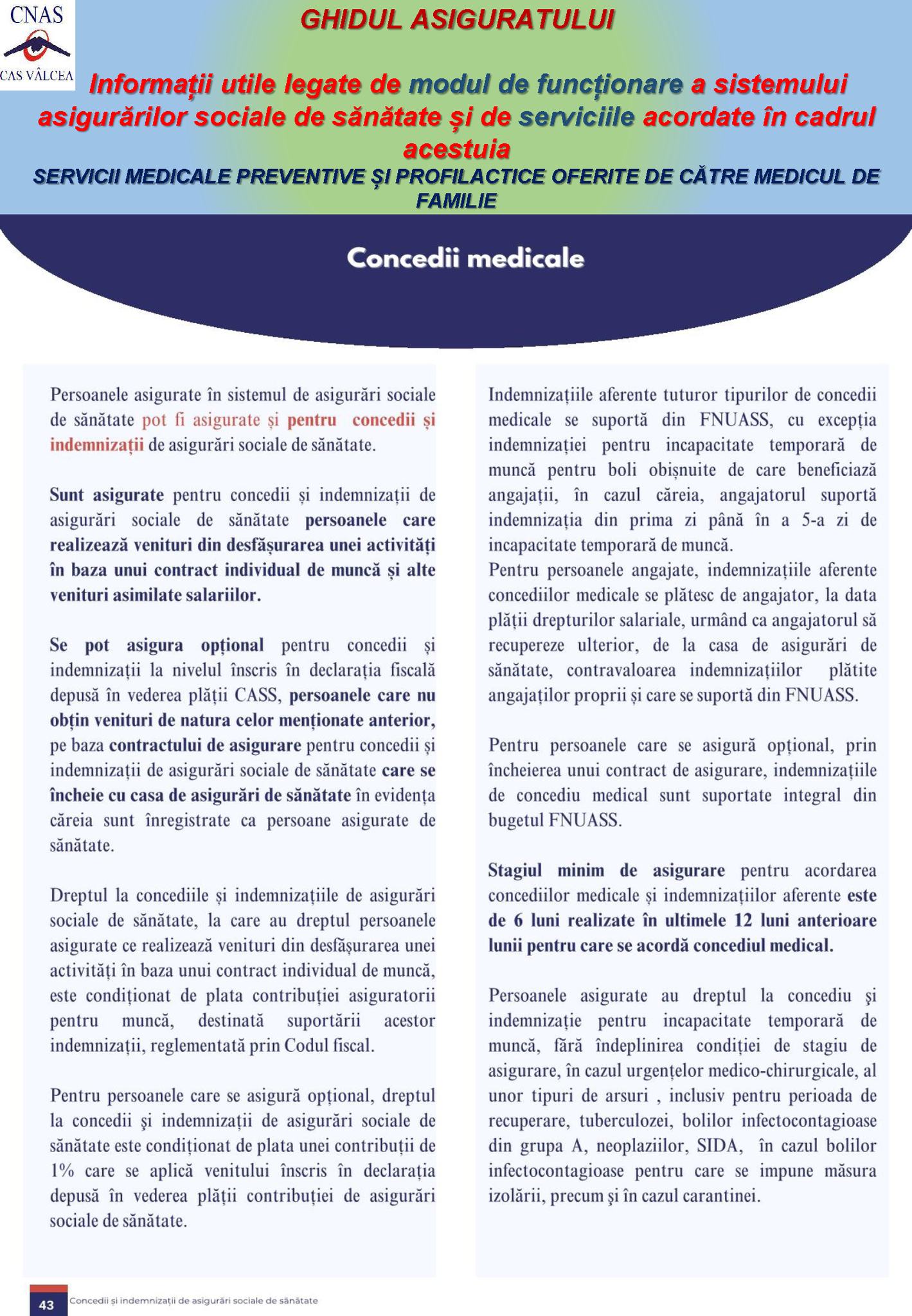 CNAS
CAS VÂLCEA

GHIDUL ASIGURATULUI

Informații utile legate de modul de funcționare a sistemului asigurărilor sociale de sănătate și de serviciile acordate în cadrul acestuia

SERVICII MEDICALE PREVENTIVE ȘI PROFILACTICE OFERITE DE CĂTRE MEDICUL DE FAMILIE

Concedii medicale

Persoanele asigurate în sistemul de asigurări sociale de sănătate pot fi asigurate și pentru concedii și indemnizații de asigurări sociale de sănătate.

Sunt asigurate pentru concedii și indemnizații de asigurări sociale de sănătate persoanele care realizează venituri din desfășurarea unei activități în baza unui contract individual de muncă și alte venituri asimilate salariilor.

Se pot asigura opțional pentru concedii și indemnizații la nivelul înscris în declarația fiscală depusă în vederea plății CASS, persoanele care nu obțin venituri de natura celor menționate anterior, pe baza contractului de asigurare pentru concedii și indemnizații de asigurări sociale de sănătate care se încheie cu casa de asigurări de sănătate în evidența căreia sunt înregistrate ca persoane asigurate de sănătate.

Dreptul la concediile și indemnizațiile de asigurări sociale de sănătate, la care au dreptul persoanele asigurate ce realizează venituri din desfășurarea unei activități în baza unui contract individual de muncă, este condiționat de plata contribuției asiguratorii pentru muncă, destinată suportării acestor indemnizații, reglementată prin Codul fiscal.

Pentru persoanele care se asigură opțional, dreptul la concedii şi indemnizații de asigurări sociale de sănătate este condiționat de plata unei contribuții de 1% care se aplică venitului înscris în declarația depusă în vederea plății contribuției de asigurări sociale de sănătate.

Indemnizațiile aferente tuturor tipurilor de concedii medicale se suportă din FNUASS, cu excepția indemnizației pentru incapacitate temporară de muncă pentru boli obișnuite de care beneficiază angajații, în cazul căreia, angajatorul suportă indemnizația din prima zi până în a 5-a zi de incapacitate temporară de muncă.
Pentru persoanele angajate, indemnizațiile aferente concediilor medicale se plătesc de angajator, la data plății drepturilor salariale, urmând ca angajatorul să recupereze ulterior, de la casa de asigurări de sănătate, contravaloarea indemnizațiilor plătite angajaților proprii și care se suportă din FNUASS.

Pentru persoanele care se asigură opțional, prin încheierea unui contract de asigurare, indemnizațiile de concediu medical sunt suportate integral din bugetul FNUASS.

Stagiul minim de asigurare pentru acordarea concediilor medicale și indemnizațiilor aferente este de 6 luni realizate în ultimele 12 luni anterioare lunii pentru care se acordă concediul medical.

Persoanele asigurate au dreptul la concediu şi indemnizație pentru incapacitate temporară de muncă, fără îndeplinirea condiției de stagiu de asigurare, în cazul urgențelor medico-chirurgicale, al unor tipuri de arsuri , inclusiv pentru perioada de recuperare, tuberculozei, bolilor infectocontagioase din grupa A, neoplaziilor, SIDA, în cazul bolilor infectocontagioase pentru care se impune măsura izolării, precum şi în cazul carantinei.

43 Concedii și indemnizații de asigurări sociale de sănătate